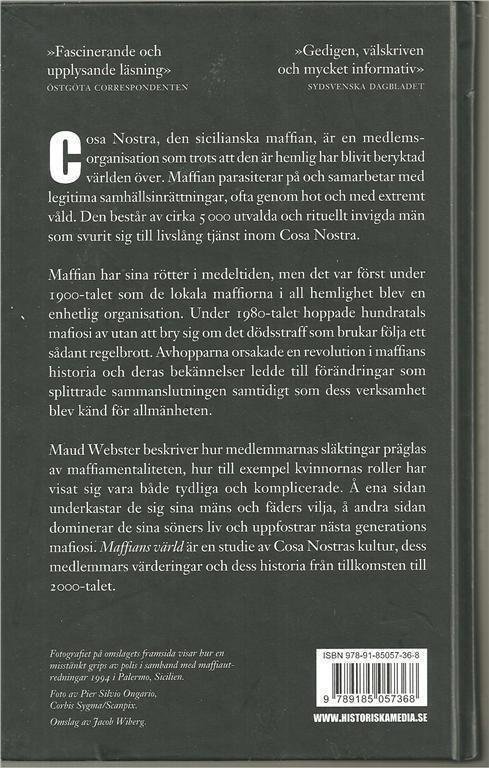 »Fascinerande och upplysande läsning«
ÖSTGÖTA CORRESPONDENTEN

»Gedigen, välskriven och mycket informativ«
SYDSVENSKA DAGBLADET

Cosa Nostra, den sicilianska maffian, är en medlemsorganisation som trots att den är hemlig har blivit beryktad världen över. Maffian parasiterar på och samarbetar med legitima samhällsinrättningar, ofta genom hot och med extremt våld. Den består av cirka 5 000 utvalda och rituellt invigda män som svurit sig till livslång tjänst inom Cosa Nostra.

Maffian har sina rötter i medeltiden, men det var först under 1900-talet som de lokala maffiorna i all hemlighet blev en enhetlig organisation. Under 1980-talet hoppade hundratals mafiosi av utan att bry sig om det dödsstraff som brukar följa ett sådant regelbrott. Avhopparna orsakade en revolution i maffians historia och deras bekännelser ledde till förändringar som splittrade sammanslutningen samtidigt som dess verksamhet blev känd för allmänheten.

Maud Webster beskriver hur medlemmarnas släktingar präglas av maffiamentaliteten, hur till exempel kvinnornas roller har visat sig vara både tydliga och komplicerade. Å ena sidan underkastar de sig sina mäns och fäders vilja, å andra sidan dominerar de sina söners liv och uppfostrar nästa generations mafiosi. Maffians värld är en studie av Cosa Nostras kultur, dess medlemmars värderingar och dess historia från tillkomsten till 2000-talet.

Fotografiet på omslagets framsida visar hur en misstänkt grips av polis i samband med maffiautredningar 1994 i Palermo, Sicilien.

Foto av Pier Silvio Ongario, Corbis Sygma/Scanpix.

Omslag av Jacob Wiberg.

ISBN 978-91-85057-36-8

9 789185 057368

WWW.HISTORISKAMEDIA.SE